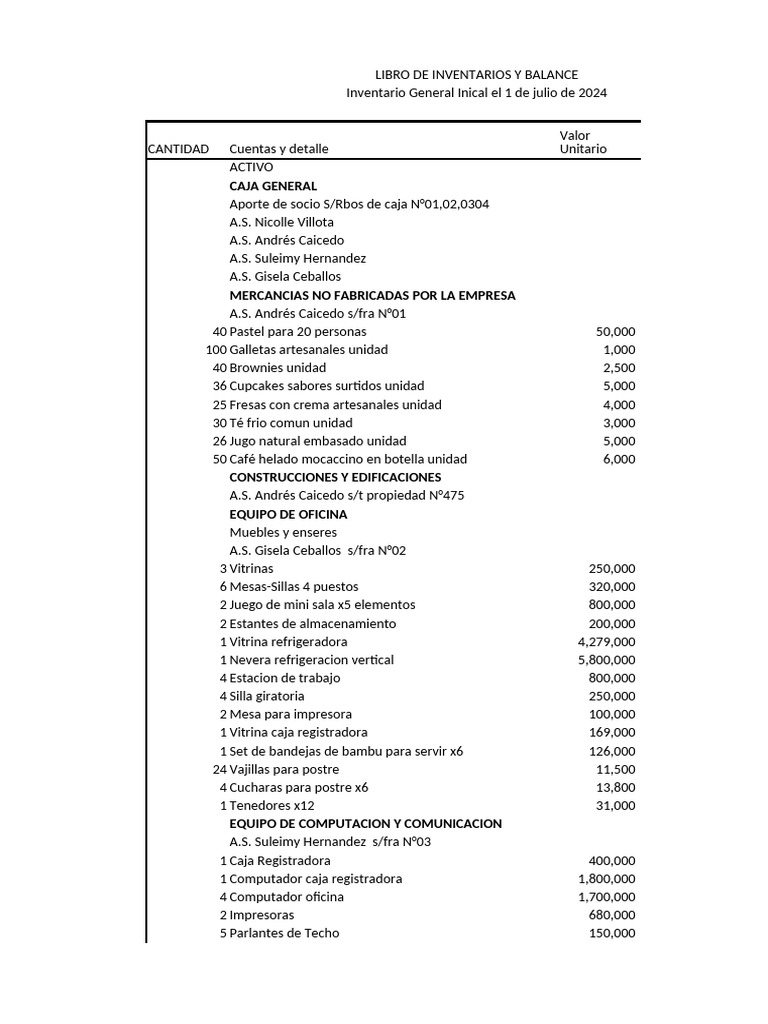 LIBRO DE INVENTARIOS Y BALANCE
Inventario General Inical el 1 de julio de 2024

| CANTIDAD | Cuentas y detalle | Valor Unitario |
|---|---|---|
| | ACTIVO | |
| | CAJA GENERAL | |
| | Aporte de socio S/Rbos de caja N°01,02,0304 | |
| | A.S. Nicolle Villota | |
| | A.S. Andrés Caicedo | |
| | A.S. Suleimy Hernandez | |
| | A.S. Gisela Ceballos | |
| | MERCANCIAS NO FABRICADAS POR LA EMPRESA | |
| | A.S. Andrés Caicedo s/fra N°01 | |
| 40 | Pastel para 20 personas | 50,000 |
| 100 | Galletas artesanales unidad | 1,000 |
| 40 | Brownies unidad | 2,500 |
| 36 | Cupcakes sabores surtidos unidad | 5,000 |
| 25 | Fresas con crema artesanales unidad | 4,000 |
| 30 | Té frio comun unidad | 3,000 |
| 26 | Jugo natural embasado unidad | 5,000 |
| 50 | Café helado mocaccino en botella unidad | 6,000 |
| | CONSTRUCCIONES Y EDIFICACIONES | |
| | A.S. Andrés Caicedo s/t propiedad N°475 | |
| | EQUIPO DE OFICINA | |
| | Muebles y enseres | |
| | A.S. Gisela Ceballos s/fra N°02 | |
| 3 | Vitrinas | 250,000 |
| 6 | Mesas-Sillas 4 puestos | 320,000 |
| 2 | Juego de mini sala x5 elementos | 800,000 |
| 2 | Estantes de almacenamiento | 200,000 |
| 1 | Vitrina refrigeradora | 4,279,000 |
| 1 | Nevera refrigeracion vertical | 5,800,000 |
| 4 | Estacion de trabajo | 800,000 |
| 4 | Silla giratoria | 250,000 |
| 2 | Mesa para impresora | 100,000 |
| 1 | Vitrina caja registradora | 169,000 |
| 1 | Set de bandejas de bambu para servir x6 | 126,000 |
| 24 | Vajillas para postre | 11,500 |
| 4 | Cucharas para postre x6 | 13,800 |
| 1 | Tenedores x12 | 31,000 |
| | EQUIPO DE COMPUTACION Y COMUNICACION | |
| | A.S. Suleimy Hernandez s/fra N°03 | |
| 1 | Caja Registradora | 400,000 |
| 1 | Computador caja registradora | 1,800,000 |
| 4 | Computador oficina | 1,700,000 |
| 2 | Impresoras | 680,000 |
| 5 | Parlantes de Techo | 150,000 |